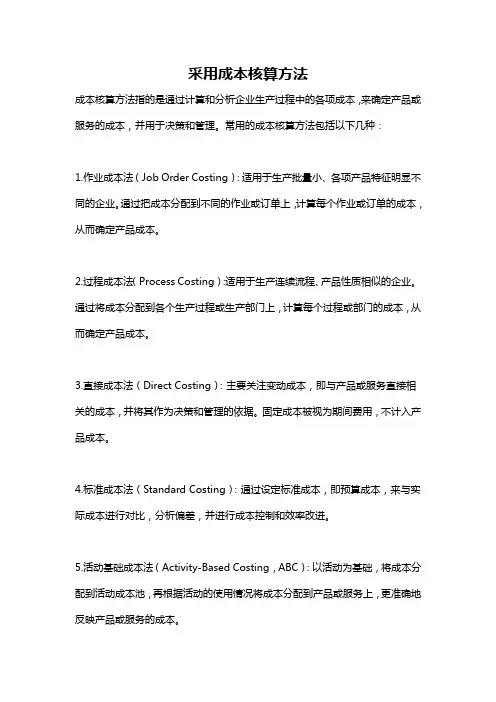 采用成本核算方法

成本核算方法指的是通过计算和分析企业生产过程中的各项成本，来确定产品或服务的成本，并用于决策和管理。常用的成本核算方法包括以下几种：

1.作业成本法（Job Order Costing）：适用于生产批量小、各项产品特征明显不同的企业。通过把成本分配到不同的作业或订单上，计算每个作业或订单的成本，从而确定产品成本。

2.过程成本法（Process Costing）：适用于生产连续流程、产品性质相似的企业。通过将成本分配到各个生产过程或生产部门上，计算每个过程或部门的成本，从而确定产品成本。

3.直接成本法（Direct Costing）：主要关注变动成本，即与产品或服务直接相关的成本，并将其作为决策和管理的依据。固定成本被视为期间费用，不计入产品成本。

4.标准成本法（Standard Costing）：通过设定标准成本，即预算成本，来与实际成本进行对比，分析偏差，并进行成本控制和效率改进。

5.活动基础成本法（Activity-Based Costing，ABC）：以活动为基础，将成本分配到活动成本池，再根据活动的使用情况将成本分配到产品或服务上，更准确地反映产品或服务的成本。